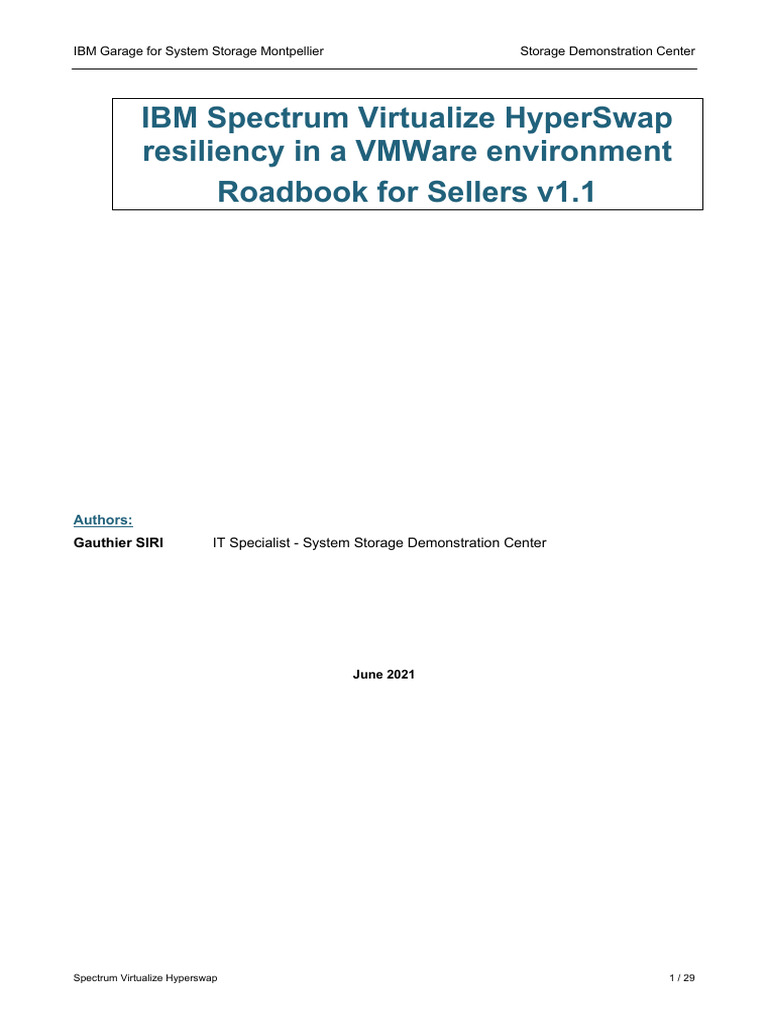 IBM Garage for System Storage Montpellier

Storage Demonstration Center

IBM Spectrum Virtualize HyperSwap resiliency in a VMWare environment
Roadbook for Sellers v1.1

Authors:
Gauthier SIRI IT Specialist - System Storage Demonstration Center

June 2021

Spectrum Virtualize Hyperswap

1 / 29